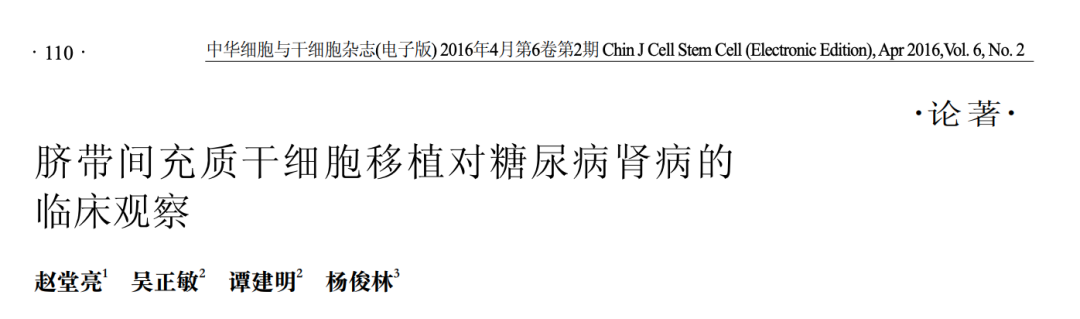 · 110 · 中华细胞与干细胞杂志(电子版) 2016年4月第6卷第2期 Chin J Cell Stem Cell (Electronic Edition), Apr 2016,Vol. 6, No. 2

·论著·

脐带间充质干细胞移植对糖尿病肾病的临床观察

赵堂亮$^1$ 吴正敏$^2$ 谭建明$^2$ 杨俊林$^3$